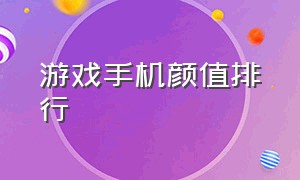 游戏手机颜值排行